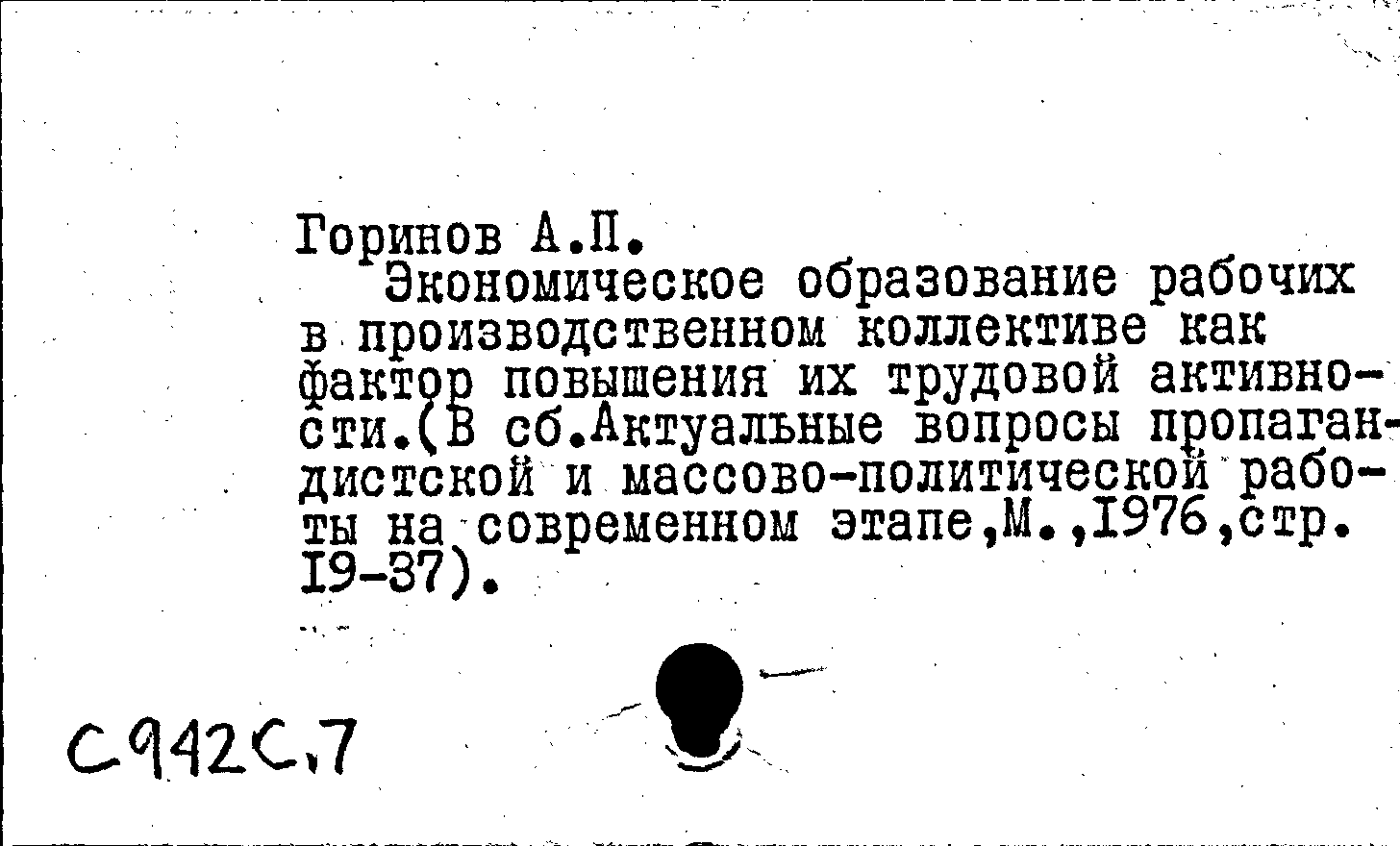 Горинов А.П.
Экономическое образование рабочих в производственном коллективе как фактор повышения их трудовой активности.(В сб.Актуальные вопросы пропагандистской и массово-политической работы на современном этапе,М.,1976,стр. 19-37).

С942С.7